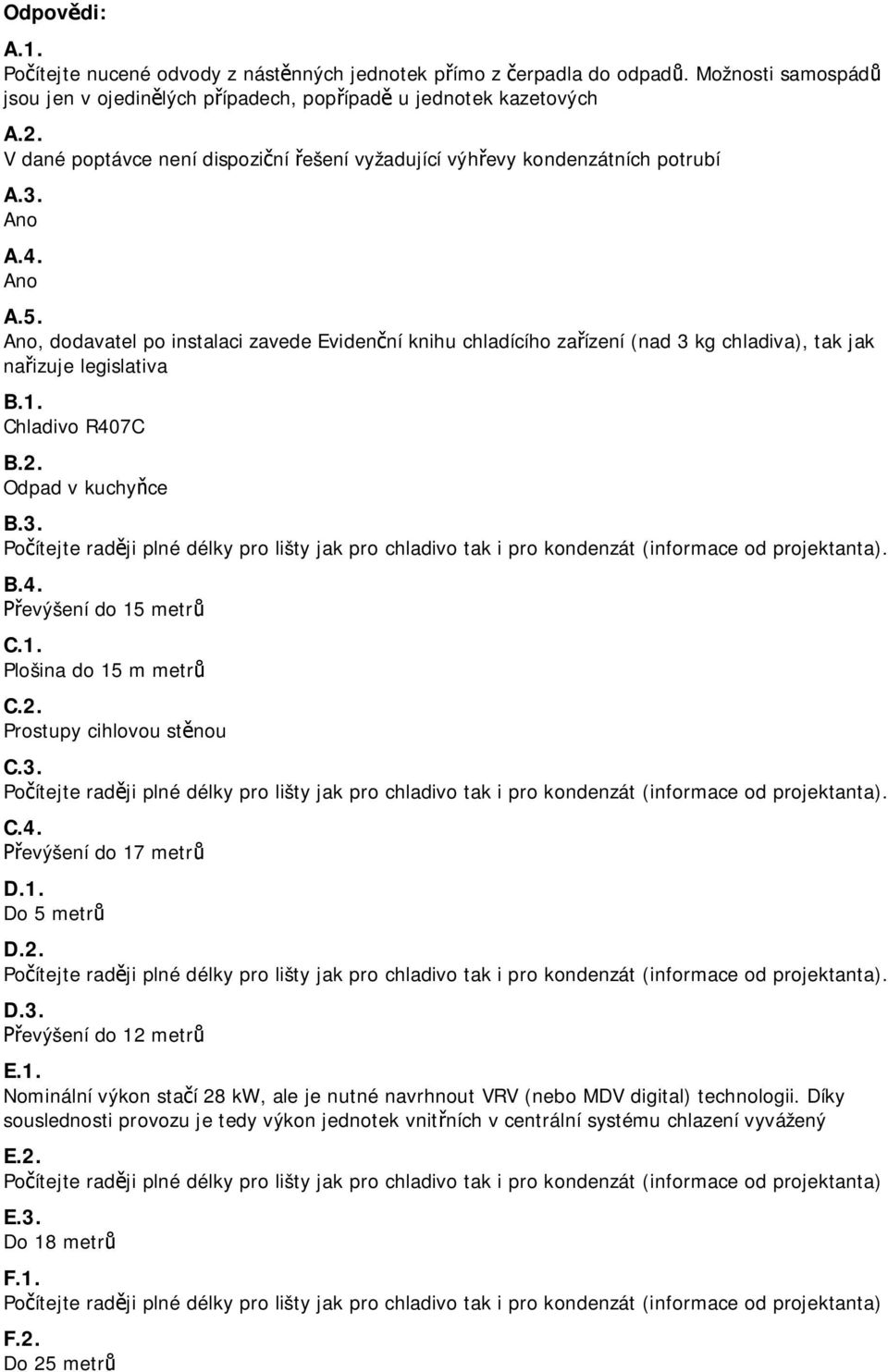 Odpovědi:

A.1.
Počítejte nucené odvody z nástěnných jednotek přímo z čerpadla do odpadů. Možnosti samospádů jsou jen v ojedinělých případech, popřípadě u jednotek kazetových

A.2.
V dané poptávce není dispoziční řešení vyžadující výhřevy kondenzátních potrubí

A.3.
Ano

A.4.
Ano

A.5.
Ano, dodavatel po instalaci zavede Evidenční knihu chladícího zařízení (nad 3 kg chladiva), tak jak nařizuje legislativa

B.1.
Chladivo R407C

B.2.
Odpad v kuchyňce

B.3.
Počítejte raději plné délky pro lišty jak pro chladivo tak i pro kondenzát (informace od projektanta).

B.4.
Převýšení do 15 metrů

C.1.
Plošina do 15 m metrů

C.2.
Prostupy cihlovou stěnou

C.3.
Počítejte raději plné délky pro lišty jak pro chladivo tak i pro kondenzát (informace od projektanta).

C.4.
Převýšení do 17 metrů

D.1.
Do 5 metrů

D.2.
Počítejte raději plné délky pro lišty jak pro chladivo tak i pro kondenzát (informace od projektanta).

D.3.
Převýšení do 12 metrů

E.1.
Nominální výkon stačí 28 kW, ale je nutné navrhnout VRV (nebo MDV digital) technologii. Díky souslednosti provozu je tedy výkon jednotek vnitřních v centrální systému chlazení vyvážený

E.2.
Počítejte raději plné délky pro lišty jak pro chladivo tak i pro kondenzát (informace od projektanta)

E.3.
Do 18 metrů

F.1.
Počítejte raději plné délky pro lišty jak pro chladivo tak i pro kondenzát (informace od projektanta)

F.2.
Do 25 metrů